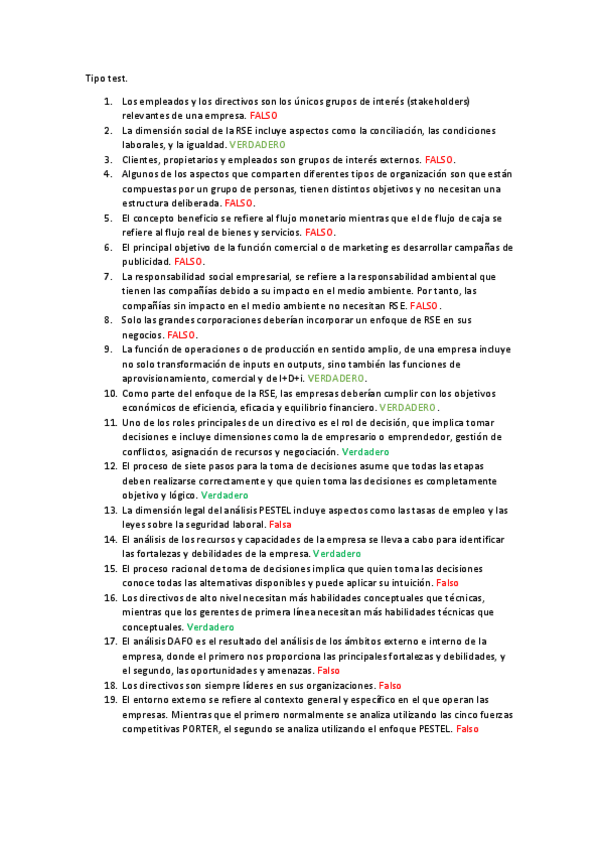 Tipo test.

1. Los empleados y los directivos son los únicos grupos de interés (stakeholders) relevantes de una empresa. FALSO
2. La dimensión social de la RSE incluye aspectos como la conciliación, las condiciones laborales, y la igualdad. VERDADERO
3. Clientes, propietarios y empleados son grupos de interés externos. FALSO.
4. Algunos de los aspectos que comparten diferentes tipos de organización son que están compuestas por un grupo de personas, tienen distintos objetivos y no necesitan una estructura deliberada. FALSO.
5. El concepto beneficio se refiere al flujo monetario mientras que el de flujo de caja se refiere al flujo real de bienes y servicios. FALSO.
6. El principal objetivo de la función comercial o de marketing es desarrollar campañas de publicidad. FALSO.
7. La responsabilidad social empresarial, se refiere a la responsabilidad ambiental que tienen las compañías debido a su impacto en el medio ambiente. Por tanto, las compañías sin impacto en el medio ambiente no necesitan RSE. FALSO.
8. Solo las grandes corporaciones deberían incorporar un enfoque de RSE en sus negocios. FALSO.
9. La función de operaciones o de producción en sentido amplio, de una empresa incluye no solo transformación de inputs en outputs, sino también las funciones de aprovisionamiento, comercial y de I+D+i. VERDADERO.
10. Como parte del enfoque de la RSE, las empresas deberían cumplir con los objetivos económicos de eficiencia, eficacia y equilibrio financiero. VERDADERO.
11. Uno de los roles principales de un directivo es el rol de decisión, que implica tomar decisiones e incluye dimensiones como la de empresario o emprendedor, gestión de conflictos, asignación de recursos y negociación. Verdadero
12. El proceso de siete pasos para la toma de decisiones asume que todas las etapas deben realizarse correctamente y que quien toma las decisiones es completamente objetivo y lógico. Verdadero
13. La dimensión legal del análisis PESTEL incluye aspectos como las tasas de empleo y las leyes sobre la seguridad laboral. Falsa
14. El análisis de los recursos y capacidades de la empresa se lleva a cabo para identificar las fortalezas y debilidades de la empresa. Verdadero
15. El proceso racional de toma de decisiones implica que quien toma las decisiones conoce todas las alternativas disponibles y puede aplicar su intuición. Falso
16. Los directivos de alto nivel necesitan más habilidades conceptuales que técnicas, mientras que los gerentes de primera línea necesitan más habilidades técnicas que conceptuales. Verdadero
17. El análisis DAFO es el resultado del análisis de los ámbitos externo e interno de la empresa, donde el primero nos proporciona las principales fortalezas y debilidades, y el segundo, las oportunidades y amenazas. Falso
18. Los directivos son siempre líderes en sus organizaciones. Falso
19. El entorno externo se refiere al contexto general y específico en el que operan las empresas. Mientras que el primero normalmente se analiza utilizando las cinco fuerzas competitivas PORTER, el segundo se analiza utilizando el enfoque PESTEL. Falso